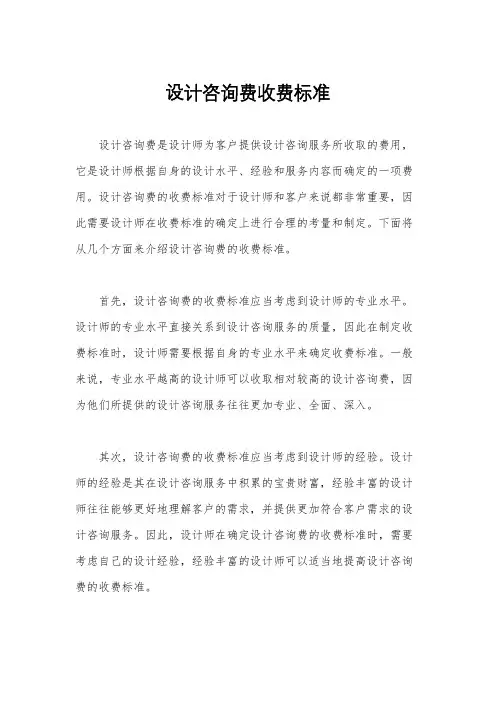 设计咨询费收费标准

设计咨询费是设计师为客户提供设计咨询服务所收取的费用，它是设计师根据自身的设计水平、经验和服务内容而确定的一项费用。设计咨询费的收费标准对于设计师和客户来说都非常重要，因此需要设计师在收费标准的确定上进行合理的考量和制定。下面将从几个方面来介绍设计咨询费的收费标准。

首先，设计咨询费的收费标准应当考虑到设计师的专业水平。设计师的专业水平直接关系到设计咨询服务的质量，因此在制定收费标准时，设计师需要根据自身的专业水平来确定收费标准。一般来说，专业水平越高的设计师可以收取相对较高的设计咨询费，因为他们所提供的设计咨询服务往往更加专业、全面、深入。

其次，设计咨询费的收费标准应当考虑到设计师的经验。设计师的经验是其在设计咨询服务中积累的宝贵财富，经验丰富的设计师往往能够更好地理解客户的需求，并提供更加符合客户需求的设计咨询服务。因此，设计师在确定设计咨询费的收费标准时，需要考虑自己的设计经验，经验丰富的设计师可以适当地提高设计咨询费的收费标准。